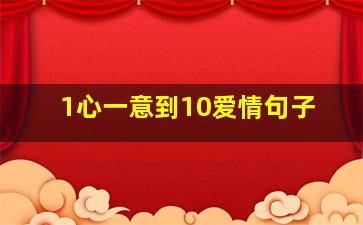 1心一意到10爱情句子